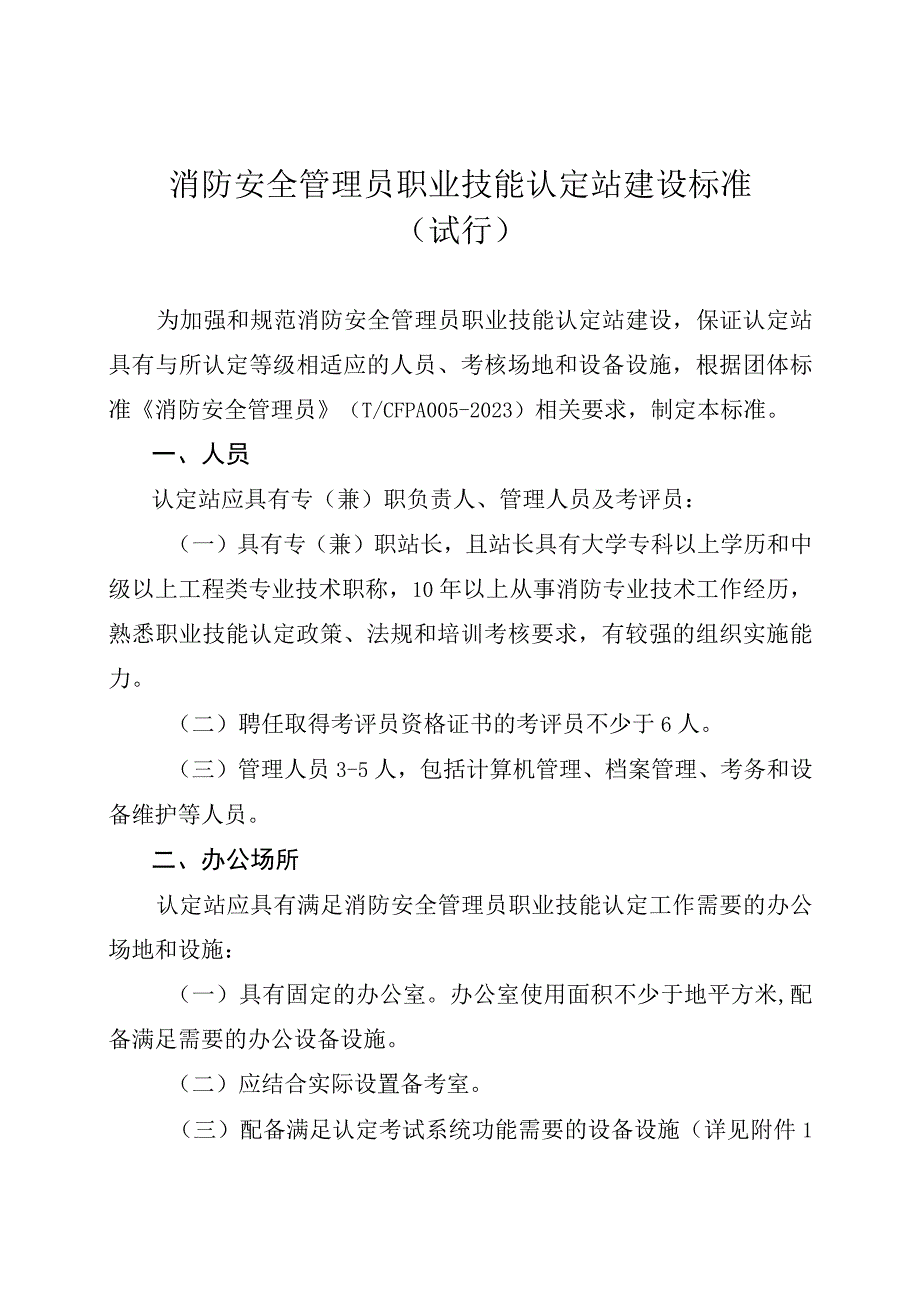 消防安全管理员职业技能认定站建设标准
（试行）

为加强和规范消防安全管理员职业技能认定站建设，保证认定站具有与所认定等级相适应的人员、考核场地和设备设施，根据团体标准《消防安全管理员》（T/CFPA005-2023）相关要求，制定本标准。

一、人员

认定站应具有专（兼）职负责人、管理人员及考评员：

（一）具有专（兼）职站长，且站长具有大学专科以上学历和中级以上工程类专业技术职称，10年以上从事消防专业技术工作经历，熟悉职业技能认定政策、法规和培训考核要求，有较强的组织实施能力。

（二）聘任取得考评员资格证书的考评员不少于6人。

（三）管理人员3-5人，包括计算机管理、档案管理、考务和设备维护等人员。

二、办公场所

认定站应具有满足消防安全管理员职业技能认定工作需要的办公场地和设施：

（一）具有固定的办公室。办公室使用面积不少于地平方米,配备满足需要的办公设备设施。

（二）应结合实际设置备考室。

（三）配备满足认定考试系统功能需要的设备设施（详见附件1